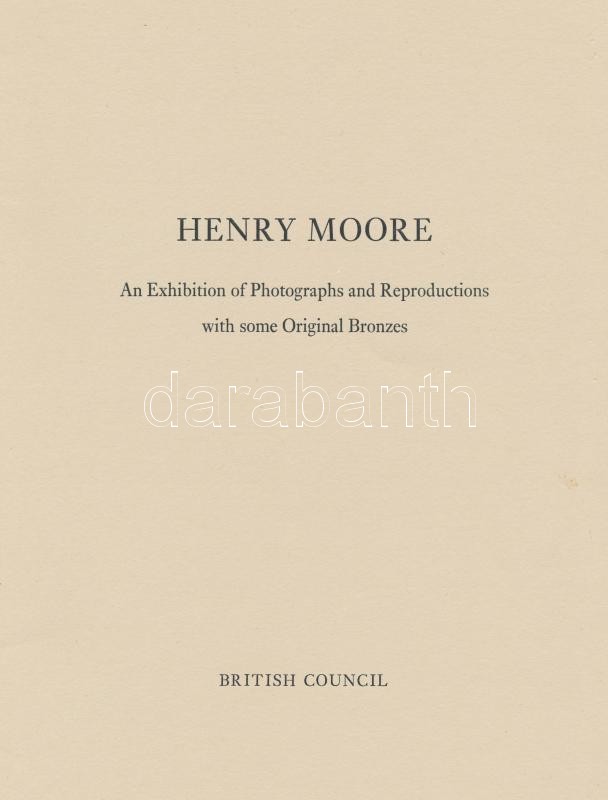 HENRY MOORE

An Exhibition of Photographs and Reproductions
with some Original Bronzes

BRITISH COUNCIL

darabanth